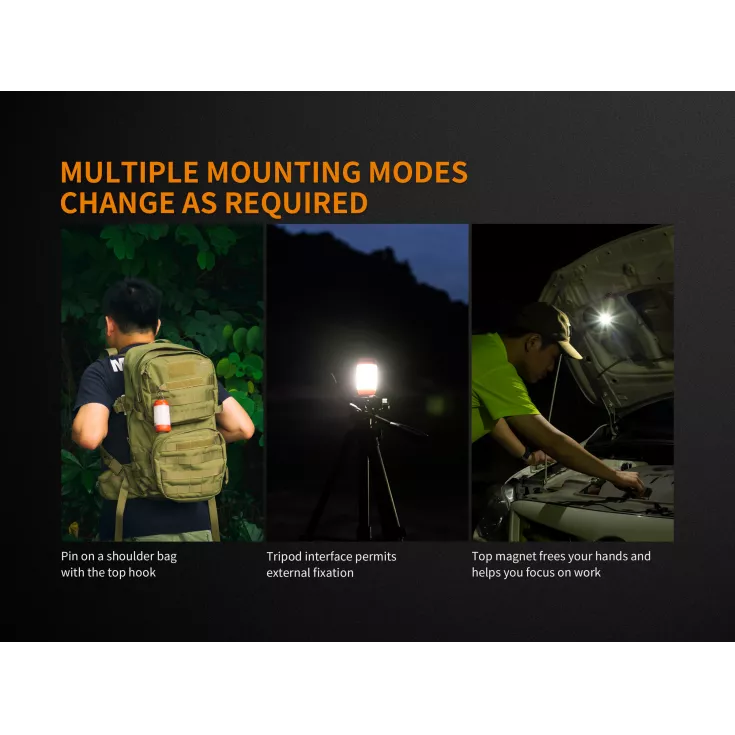 MULTIPLE MOUNTING MODES
CHANGE AS REQUIRED

Pin on a shoulder bag with the top hook

Tripod interface permits external fixation

Top magnet frees your hands and helps you focus on work